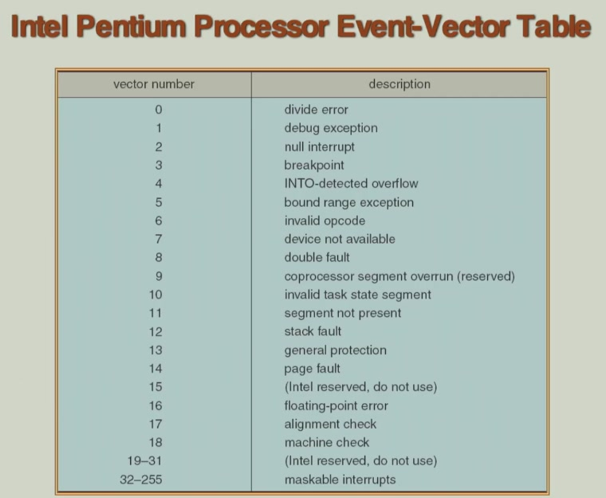 Intel Pentium Processor Event-Vector Table

| vector number | description |
|---|---|
| 0 | divide error |
| 1 | debug exception |
| 2 | null interrupt |
| 3 | breakpoint |
| 4 | INTO-detected overflow |
| 5 | bound range exception |
| 6 | invalid opcode |
| 7 | device not available |
| 8 | double fault |
| 9 | coprocessor segment overrun (reserved) |
| 10 | invalid task state segment |
| 11 | segment not present |
| 12 | stack fault |
| 13 | general protection |
| 14 | page fault |
| 15 | (Intel reserved, do not use) |
| 16 | floating-point error |
| 17 | alignment check |
| 18 | machine check |
| 19–31 | (Intel reserved, do not use) |
| 32–255 | maskable interrupts |